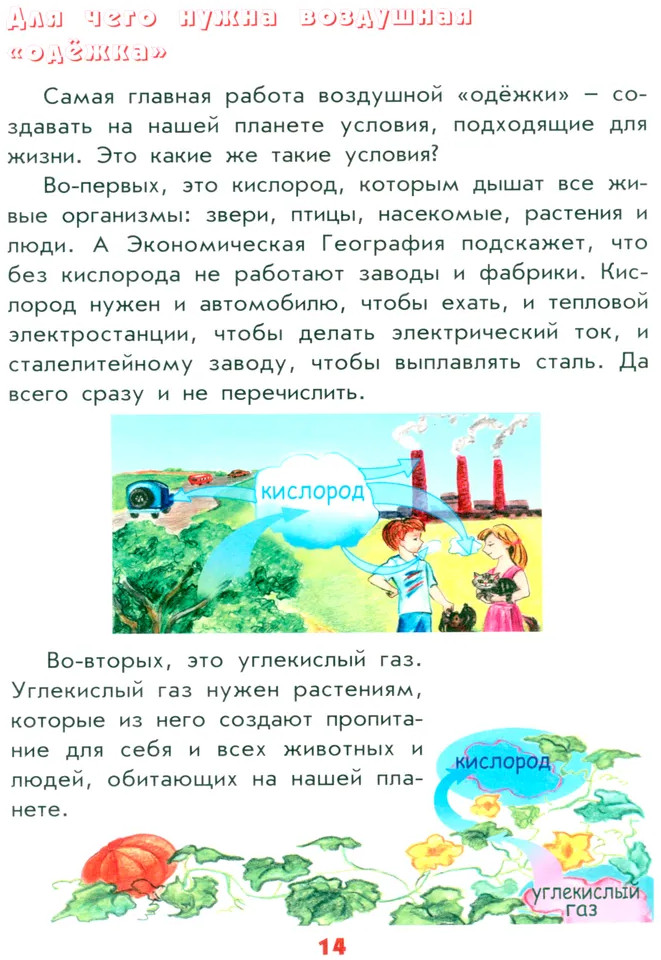 Для чего нужна воздушная «одёжка»

Самая главная работа воздушной «одёжки» – создавать на нашей планете условия, подходящие для жизни. Это какие же такие условия?

Во-первых, это кислород, которым дышат все живые организмы: звери, птицы, насекомые, растения и люди. А Экономическая География подскажет, что без кислорода не работают заводы и фабрики. Кислород нужен и автомобилю, чтобы ехать, и тепловой электростанции, чтобы делать электрический ток, и сталелитейному заводу, чтобы выплавлять сталь. Да всего сразу и не перечислить.

кислород

Во-вторых, это углекислый газ. Углекислый газ нужен растениям, которые из него создают пропитание для себя и всех животных и людей, обитающих на нашей планете.

кислород

углекислый газ

14